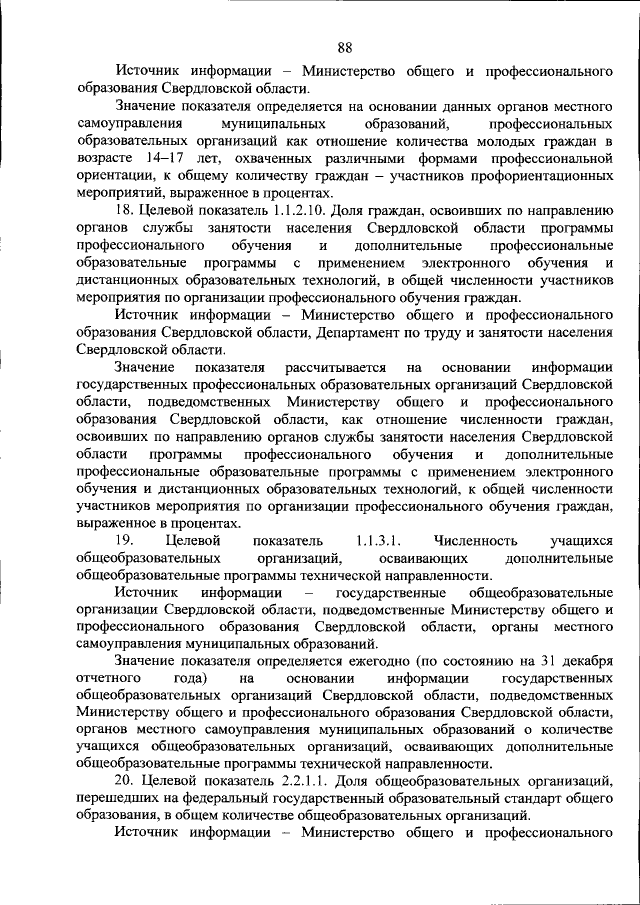 88

Источник информации – Министерство общего и профессионального образования Свердловской области.

Значение показателя определяется на основании данных органов местного самоуправления муниципальных образований, профессиональных образовательных организаций как отношение количества молодых граждан в возрасте 14–17 лет, охваченных различными формами профессиональной ориентации, к общему количеству граждан – участников профориентационных мероприятий, выраженное в процентах.

18. Целевой показатель 1.1.2.10. Доля граждан, освоивших по направлению органов службы занятости населения Свердловской области программы профессионального обучения и дополнительные профессиональные образовательные программы с применением электронного обучения и дистанционных образовательных технологий, в общей численности участников мероприятия по организации профессионального обучения граждан.

Источник информации – Министерство общего и профессионального образования Свердловской области, Департамент по труду и занятости населения Свердловской области.

Значение показателя рассчитывается на основании информации государственных профессиональных образовательных организаций Свердловской области, подведомственных Министерству общего и профессионального образования Свердловской области, как отношение численности граждан, освоивших по направлению органов службы занятости населения Свердловской области программы профессионального обучения и дополнительные профессиональные образовательные программы с применением электронного обучения и дистанционных образовательных технологий, к общей численности участников мероприятия по организации профессионального обучения граждан, выраженное в процентах.

19. Целевой показатель 1.1.3.1. Численность учащихся общеобразовательных организаций, осваивающих дополнительные общеобразовательные программы технической направленности.

Источник информации – государственные общеобразовательные организации Свердловской области, подведомственные Министерству общего и профессионального образования Свердловской области, органы местного самоуправления муниципальных образований.

Значение показателя определяется ежегодно (по состоянию на 31 декабря отчетного года) на основании информации государственных общеобразовательных организаций Свердловской области, подведомственных Министерству общего и профессионального образования Свердловской области, органов местного самоуправления муниципальных образований о количестве учащихся общеобразовательных организаций, осваивающих дополнительные общеобразовательные программы технической направленности.

20. Целевой показатель 2.2.1.1. Доля общеобразовательных организаций, перешедших на федеральный государственный образовательный стандарт общего образования, в общем количестве общеобразовательных организаций.

Источник информации – Министерство общего и профессионального